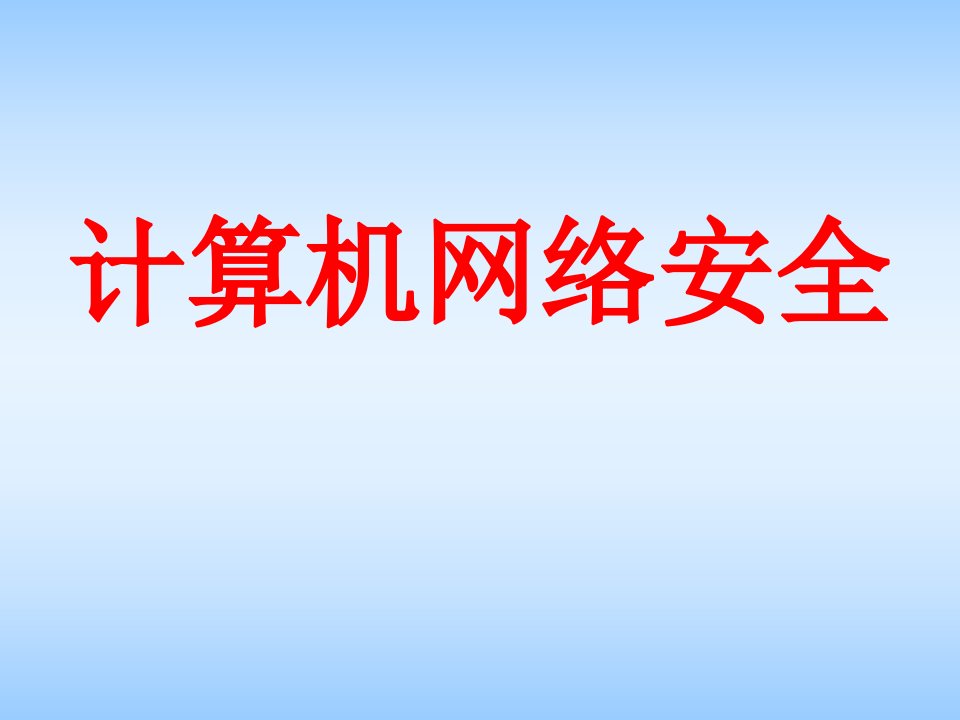 计算机网络安全